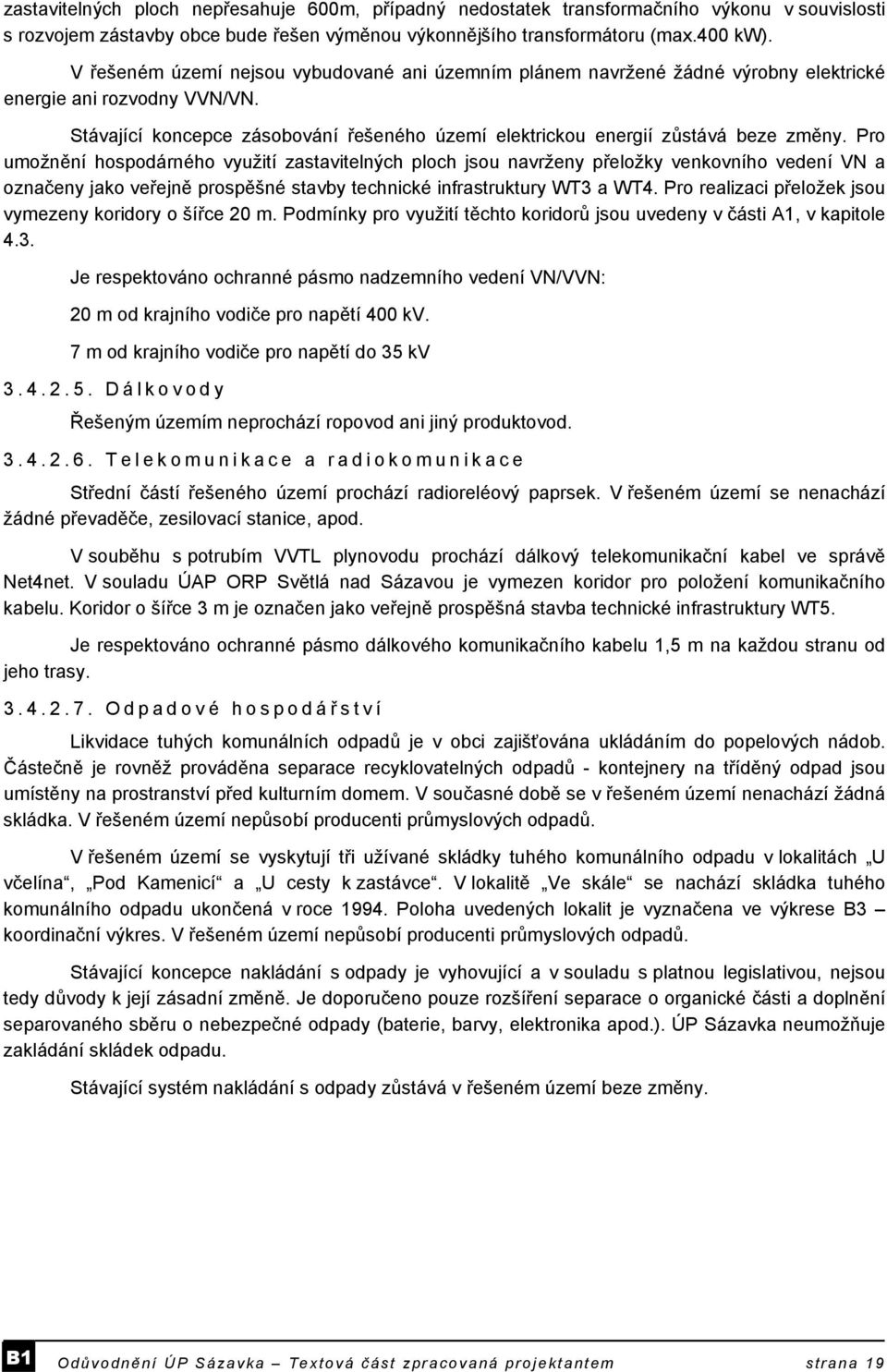 zastavitelných ploch nepřesahuje 600m, případný nedostatek transformačního výkonu v souvislosti s rozvojem zástavby obce bude řešen výměnou výkonnějšího transformátoru (max.400 kW).

V řešeném území nejsou vybudované ani územním plánem navržené žádné výrobny elektrické energie ani rozvodny VVN/VN.

Stávající koncepce zásobování řešeného území elektrickou energií zůstává beze změny. Pro umožnění hospodárného využití zastavitelných ploch jsou navrženy přeložky venkovního vedení VN a označeny jako veřejně prospěšné stavby technické infrastruktury WT3 a WT4. Pro realizaci přeložek jsou vymezeny koridory o šířce 20 m. Podmínky pro využití těchto koridorů jsou uvedeny v části A1, v kapitole 4.3.

Je respektováno ochranné pásmo nadzemního vedení VN/VVN:

20 m od krajního vodiče pro napětí 400 kV.

7 m od krajního vodiče pro napětí do 35 kV

3.4.2.5. Dálkovody

Řešeným územím neprochází ropovod ani jiný produktovod.

3.4.2.6. Telekomunikace a radiokomunikace

Střední částí řešeného území prochází radioreléový paprsek. V řešeném území se nenachází žádné převaděče, zesilovací stanice, apod.

V souběhu s potrubím VVTL plynovodu prochází dálkový telekomunikační kabel ve správě Net4net. V souladu ÚAP ORP Světlá nad Sázavou je vymezen koridor pro položení komunikačního kabelu. Koridor o šířce 3 m je označen jako veřejně prospěšná stavba technické infrastruktury WT5.

Je respektováno ochranné pásmo dálkového komunikačního kabelu 1,5 m na každou stranu od jeho trasy.

3.4.2.7. Odpadové hospodářství

Likvidace tuhých komunálních odpadů je v obci zajišťována ukládáním do popelových nádob. Částečně je rovněž prováděna separace recyklovatelných odpadů - kontejnery na tříděný odpad jsou umístěny na prostranství před kulturním domem. V současné době se v řešeném území nenachází žádná skládka. V řešeném území nepůsobí producenti průmyslových odpadů.

V řešeném území se vyskytují tři užívané skládky tuhého komunálního odpadu v lokalitách „U včelína“, „Pod Kamenicí“ a „U cesty k zastávce“. V lokalitě „Ve skále“ se nachází skládka tuhého komunálního odpadu ukončená v roce 1994. Poloha uvedených lokalit je vyznačena ve výkrese B3 – koordinační výkres. V řešeném území nepůsobí producenti průmyslových odpadů.

Stávající koncepce nakládání s odpady je vyhovující a v souladu s platnou legislativou, nejsou tedy důvody k její zásadní změně. Je doporučeno pouze rozšíření separace o organické části a doplnění separovaného sběru o nebezpečné odpady (baterie, barvy, elektronika apod.). ÚP Sázavka neumožňuje zakládání skládek odpadu.

Stávající systém nakládání s odpady zůstává v řešeném území beze změny.

B1 Odůvodnění ÚP Sázavka – Textová část zpracovaná projektantem strana 19